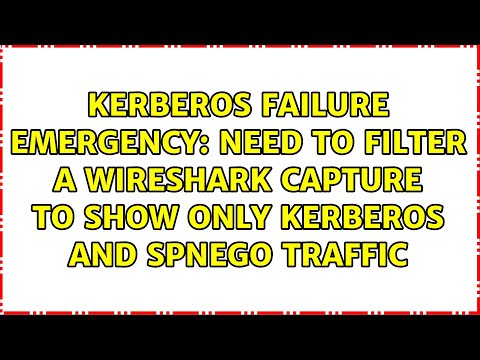 KERBEROS FAILURE EMERGENCY: NEED TO FILTER A WIRESHARK CAPTURE TO SHOW ONLY KERBEROS AND SPNEGO TRAFFIC